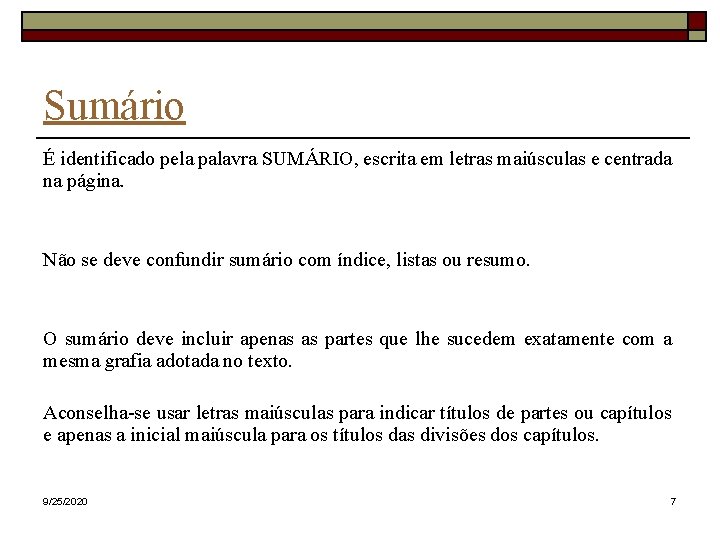 Sumário

É identificado pela palavra SUMÁRIO, escrita em letras maiúsculas e centrada na página.

Não se deve confundir sumário com índice, listas ou resumo.

O sumário deve incluir apenas as partes que lhe sucedem exatamente com a mesma grafia adotada no texto.

Aconselha-se usar letras maiúsculas para indicar títulos de partes ou capítulos e apenas a inicial maiúscula para os títulos das divisões dos capítulos.

9/25/2020

7